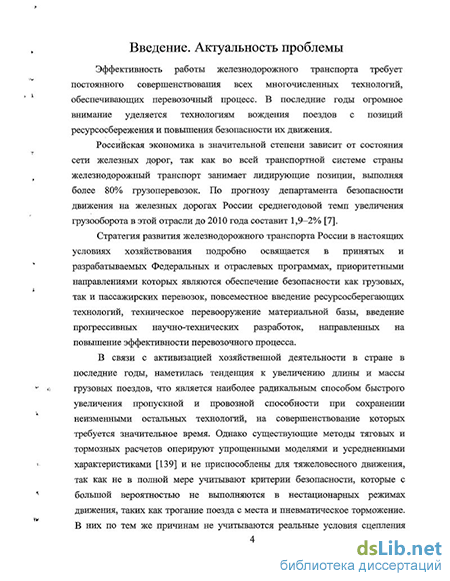 Введение. Актуальность проблемы

Эффективность работы железнодорожного транспорта требует постоянного совершенствования всех многочисленных технологий, обеспечивающих перевозочный процесс. В последние годы огромное внимание уделяется технологиям вождения поездов с позиций ресурсосбережения и повышения безопасности их движения.

Российская экономика в значительной степени зависит от состояния сети железных дорог, так как во всей транспортной системе страны железнодорожный транспорт занимает лидирующие позиции, выполняя более 80% грузоперевозок. По прогнозу департамента безопасности движения на железных дорогах России среднегодовой темп увеличения грузооборота в этой отрасли до 2010 года составит 1,9–2% [7].

Стратегия развития железнодорожного транспорта России в настоящих условиях хозяйствования подробно освящается в принятых и разрабатываемых Федеральных и отраслевых программах, приоритетными направлениями которых являются обеспечение безопасности как грузовых, так и пассажирских перевозок, повсеместное введение ресурсосберегающих технологий, техническое перевооружение материальной базы, введение прогрессивных научно-технических разработок, направленных на повышение эффективности перевозочного процесса.

В связи с активизацией хозяйственной деятельности в стране в последние годы, наметилась тенденция к увеличению длины и массы грузовых поездов, что является наиболее радикальным способом быстрого увеличения пропускной и провозной способности при сохранении неизменными остальных технологий, на совершенствование которых требуется значительное время. Однако существующие методы тяговых и тормозных расчетов оперируют упрощенными моделями и усредненными характеристиками [139] и не приспособлены для тяжеловесного движения, так как не в полной мере учитывают критерии безопасности, которые с большой вероятностью не выполняются в нестационарных режимах движения, таких как трогание поезда с места и пневматическое торможение. В них по тем же причинам не учитываются реальные условия сцепления

4

dsLib.net
библиотека диссертаций